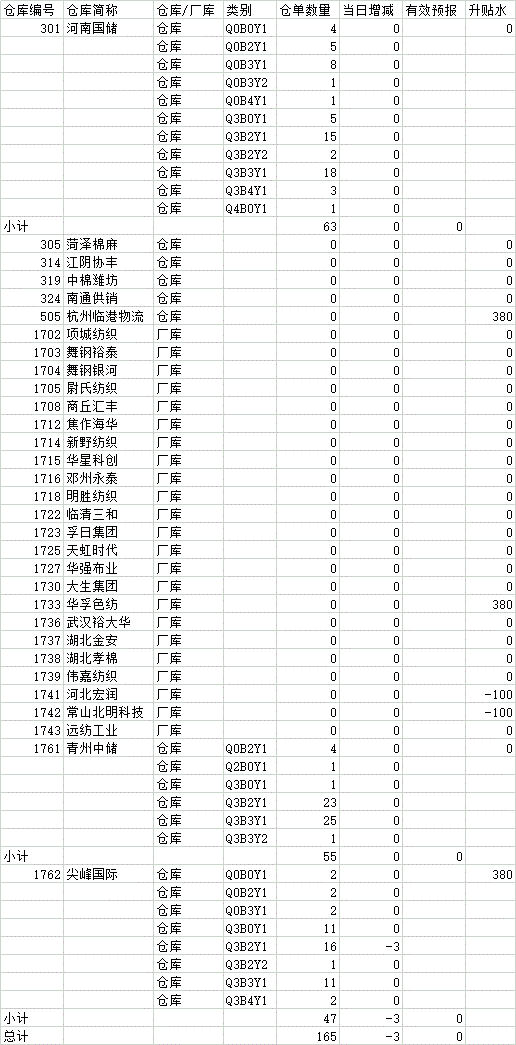 | 仓库编号 | 仓库简称 | 仓库/厂库 | 类别 | 仓单数量 | 当日增减 | 有效预报 | 升贴水 |
|---|---|---|---|---|---|---|---|
| 301 | 河南国储 | 仓库 | Q0B0Y1 | 4 | 0 | | 0 |
| | | 仓库 | Q0B2Y1 | 5 | 0 | | |
| | | 仓库 | Q0B3Y1 | 8 | 0 | | |
| | | 仓库 | Q0B3Y2 | 1 | 0 | | |
| | | 仓库 | Q0B4Y1 | 1 | 0 | | |
| | | 仓库 | Q3B0Y1 | 5 | 0 | | |
| | | 仓库 | Q3B2Y1 | 15 | 0 | | |
| | | 仓库 | Q3B2Y2 | 2 | 0 | | |
| | | 仓库 | Q3B3Y1 | 18 | 0 | | |
| | | 仓库 | Q3B4Y1 | 3 | 0 | | |
| | | 仓库 | Q4B0Y1 | 1 | 0 | | |
| 小计 | | | | 63 | 0 | 0 | |
| 305 | 菏泽棉麻 | 仓库 | | 0 | 0 | | 0 |
| 314 | 江阴协丰 | 仓库 | | 0 | 0 | | 0 |
| 319 | 中棉潍坊 | 仓库 | | 0 | 0 | | 0 |
| 324 | 南通供销 | 仓库 | | 0 | 0 | | 0 |
| 505 | 杭州临港物流 | 仓库 | | 0 | 0 | | 380 |
| 1702 | 项城纺织 | 厂库 | | 0 | 0 | | 0 |
| 1703 | 舞钢裕泰 | 厂库 | | 0 | 0 | | 0 |
| 1704 | 舞钢银河 | 厂库 | | 0 | 0 | | 0 |
| 1705 | 尉氏纺织 | 厂库 | | 0 | 0 | | 0 |
| 1708 | 商丘汇丰 | 厂库 | | 0 | 0 | | 0 |
| 1712 | 焦作海华 | 厂库 | | 0 | 0 | | 0 |
| 1714 | 新野纺织 | 厂库 | | 0 | 0 | | 0 |
| 1715 | 华星科创 | 厂库 | | 0 | 0 | | 0 |
| 1716 | 邓州永泰 | 厂库 | | 0 | 0 | | 0 |
| 1718 | 明胜纺织 | 厂库 | | 0 | 0 | | 0 |
| 1722 | 临清三和 | 厂库 | | 0 | 0 | | 0 |
| 1723 | 孚日集团 | 厂库 | | 0 | 0 | | 0 |
| 1725 | 天虹时代 | 厂库 | | 0 | 0 | | 0 |
| 1727 | 华强布业 | 厂库 | | 0 | 0 | | 0 |
| 1730 | 大生集团 | 厂库 | | 0 | 0 | | 0 |
| 1733 | 华孚色纺 | 厂库 | | 0 | 0 | | 380 |
| 1736 | 武汉裕大华 | 厂库 | | 0 | 0 | | 0 |
| 1737 | 湖北金安 | 厂库 | | 0 | 0 | | 0 |
| 1738 | 湖北孝棉 | 厂库 | | 0 | 0 | | 0 |
| 1739 | 伟嘉纺织 | 厂库 | | 0 | 0 | | 0 |
| 1741 | 河北宏润 | 厂库 | | 0 | 0 | | -100 |
| 1742 | 常山北明科技 | 厂库 | | 0 | 0 | | -100 |
| 1743 | 远纺工业 | 厂库 | | 0 | 0 | | 0 |
| 1761 | 青州中储 | 仓库 | Q0B2Y1 | 4 | 0 | | 0 |
| | | 仓库 | Q2B0Y1 | 1 | 0 | | |
| | | 仓库 | Q3B0Y1 | 1 | 0 | | |
| | | 仓库 | Q3B2Y1 | 23 | 0 | | |
| | | 仓库 | Q3B3Y1 | 25 | 0 | | |
| | | 仓库 | Q3B3Y2 | 1 | 0 | | |
| 小计 | | | | 55 | 0 | 0 | |
| 1762 | 尖峰国际 | 仓库 | Q0B0Y1 | 2 | 0 | | 380 |
| | | 仓库 | Q0B2Y1 | 2 | 0 | | |
| | | 仓库 | Q0B3Y1 | 2 | 0 | | |
| | | 仓库 | Q3B0Y1 | 11 | 0 | | |
| | | 仓库 | Q3B2Y1 | 16 | -3 | | |
| | | 仓库 | Q3B2Y2 | 1 | 0 | | |
| | | 仓库 | Q3B3Y1 | 11 | 0 | | |
| | | 仓库 | Q3B4Y1 | 2 | 0 | | |
| 小计 | | | | 47 | -3 | 0 | |
| 总计 | | | | 165 | -3 | 0 | |